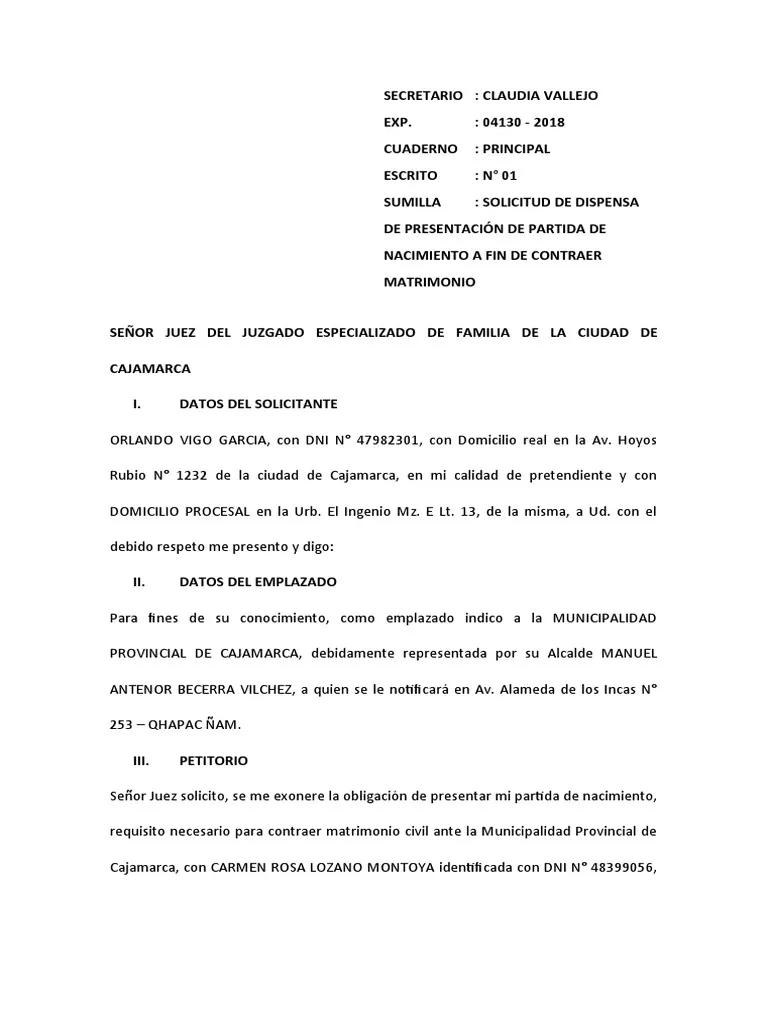 SECRETARIO : CLAUDIA VALLEJO
EXP. : 04130 - 2018
CUADERNO : PRINCIPAL
ESCRITO : N° 01
SUMILLA : SOLICITUD DE DISPENSA DE PRESENTACIÓN DE PARTIDA DE NACIMIENTO A FIN DE CONTRAER MATRIMONIO

SEÑOR JUEZ DEL JUZGADO ESPECIALIZADO DE FAMILIA DE LA CIUDAD DE CAJAMARCA

I. DATOS DEL SOLICITANTE

ORLANDO VIGO GARCIA, con DNI N° 47982301, con Domicilio real en la Av. Hoyos Rubio N° 1232 de la ciudad de Cajamarca, en mi calidad de pretendiente y con DOMICILIO PROCESAL en la Urb. El Ingenio Mz. E Lt. 13, de la misma, a Ud. con el debido respeto me presento y digo:

II. DATOS DEL EMPLAZADO

Para fines de su conocimiento, como emplazado indico a la MUNICIPALIDAD PROVINCIAL DE CAJAMARCA, debidamente representada por su Alcalde MANUEL ANTENOR BECERRA VILCHEZ, a quien se le notificará en Av. Alameda de los Incas N° 253 – QHAPAC ÑAM.

III. PETITORIO

Señor Juez solicito, se me exonere la obligación de presentar mi partida de nacimiento, requisito necesario para contraer matrimonio civil ante la Municipalidad Provincial de Cajamarca, con CARMEN ROSA LOZANO MONTOYA identificada con DNI N° 48399056,